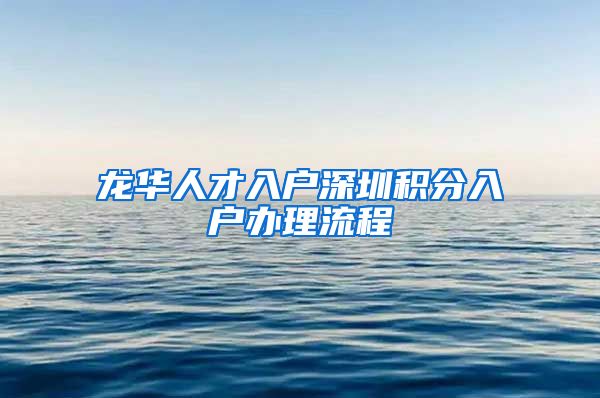 龙华人才入户深圳积分入户办理流程